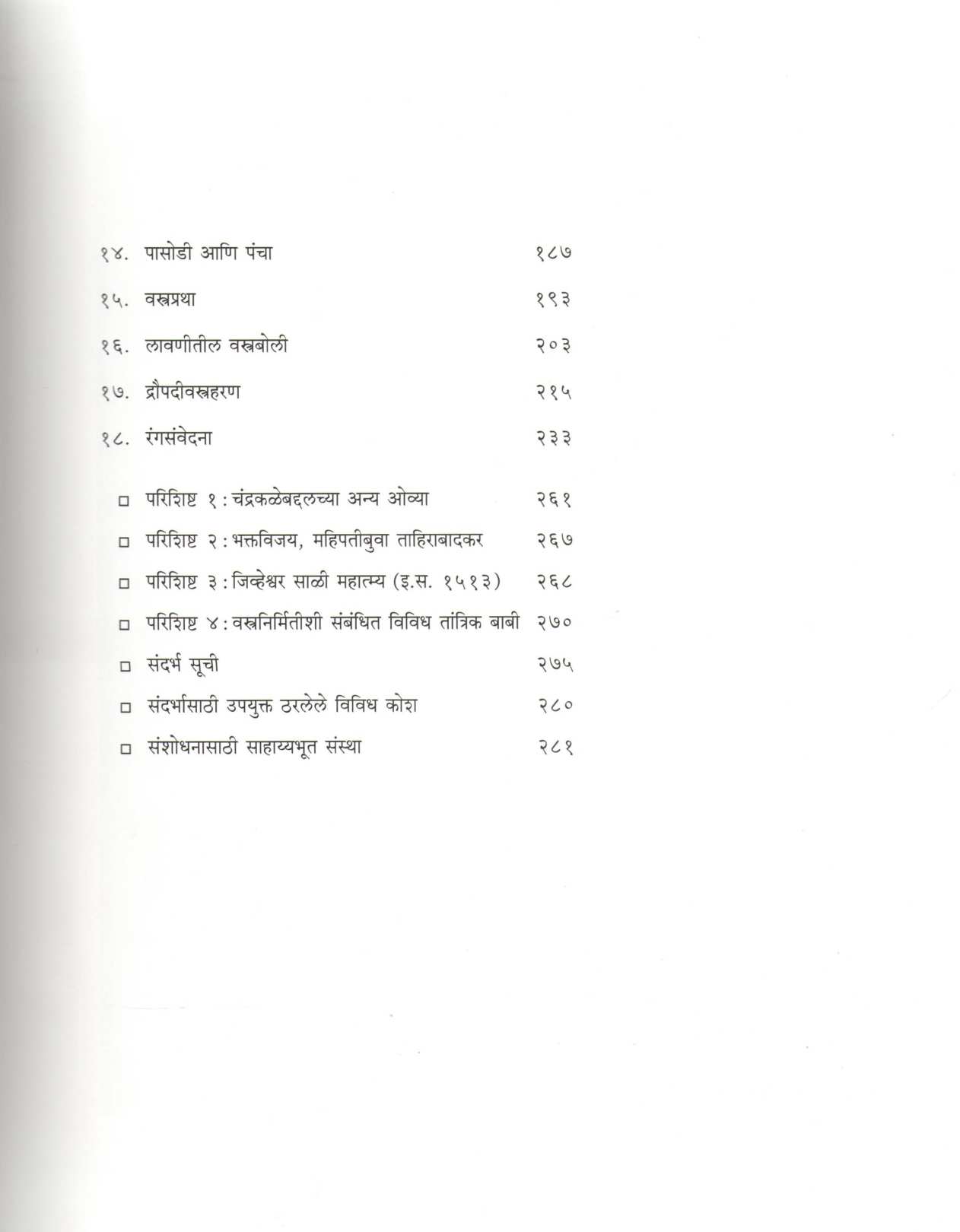 १४. पासोडी आणि पंचा १८७

१५. वस्त्रप्रथा १९३

१६. लावणीतील वस्त्रबोली २०३

१७. द्रौपदीवस्त्रहरण २१५

१८. रंगसंवेदना २३३

□ परिशिष्ट १ : चंद्रकळेबद्दलच्या अन्य ओव्या २६१

□ परिशिष्ट २ : भक्तविजय, महिपतीबुवा ताहिराबादकर २६७

□ परिशिष्ट ३ : जिव्हेश्वर साळी महात्म्य (इ.स. १५१३) २६८

□ परिशिष्ट ४ : वस्त्रनिर्मितीशी संबंधित विविध तांत्रिक बाबी २७०

□ संदर्भ सूची २७५

□ संदर्भासाठी उपयुक्त ठरलेले विविध कोश २८०

□ संशोधनासाठी साहाय्यभूत संस्था २८१